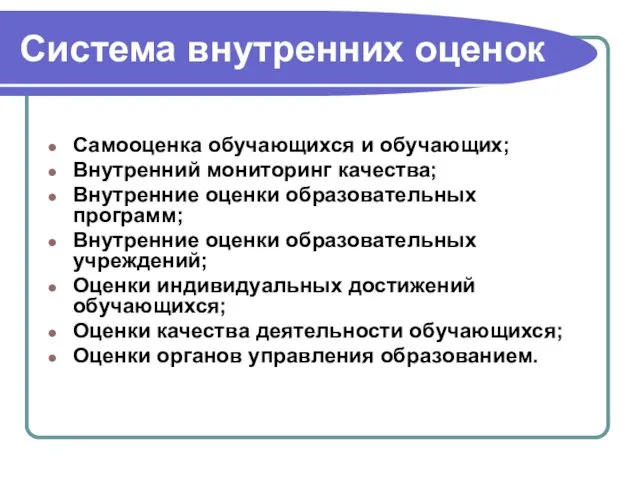 Система внутренних оценок

- Самооценка обучающихся и обучающих;
- Внутренний мониторинг качества;
- Внутренние оценки образовательных программ;
- Внутренние оценки образовательных учреждений;
- Оценки индивидуальных достижений обучающихся;
- Оценки качества деятельности обучающихся;
- Оценки органов управления образованием.